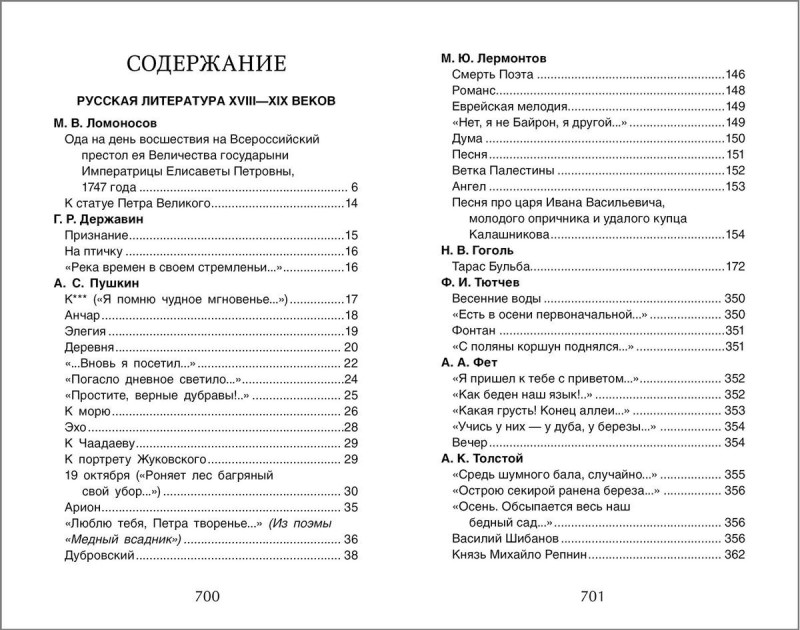 СОДЕРЖАНИЕ

РУССКАЯ ЛИТЕРАТУРА XVIII—XIX ВЕКОВ

М. В. Ломоносов
Ода на день восшествия на Всероссийский престол ея Величества государыни Императрицы Елисаветы Петровны, 1747 года ........ 6
К статуе Петра Великого ........ 14

Г. Р. Державин
Признание ........ 15
На птичку ........ 16
«Река времен в своем стремленьи...» ........ 16

А. С. Пушкин
К*** («Я помню чудное мгновенье...») ........ 17
Анчар ........ 18
Элегия ........ 19
Деревня ........ 20
«...Вновь я посетил...» ........ 22
«Погасло дневное светило...» ........ 24
«Простите, верные дубравы!..» ........ 25
К морю ........ 26
Эхо ........ 28
К Чаадаеву ........ 29
К портрету Жуковского ........ 29
19 октября («Роняет лес багряный свой убор...») ........ 30
Арион ........ 35
«Люблю тебя, Петра творенье...» (Из поэмы «Медный всадник») ........ 36
Дубровский ........ 38

700

М. Ю. Лермонтов
Смерть Поэта ........ 146
Романс ........ 148
Еврейская мелодия ........ 149
«Нет, я не Байрон, я другой...» ........ 149
Дума ........ 150
Песня ........ 151
Ветка Палестины ........ 152
Ангел ........ 153
Песня про царя Ивана Васильевича, молодого опричника и удалого купца Калашникова ........ 154

Н. В. Гоголь
Тарас Бульба ........ 172

Ф. И. Тютчев
Весенние воды ........ 350
«Есть в осени первоначальной...» ........ 350
Фонтан ........ 351
«С поляны коршун поднялся...» ........ 351

А. А. Фет
«Я пришел к тебе с приветом...» ........ 352
«Как беден наш язык!..» ........ 352
«Какая грусть! Конец аллеи...» ........ 353
«Учись у них — у дуба, у березы...» ........ 354
Вечер ........ 354

А. К. Толстой
«Средь шумного бала, случайно...» ........ 355
«Острою секирой ранена береза...» ........ 356
«Осень. Обсыпается весь наш бедный сад...» ........ 356
Василий Шибанов ........ 356
Князь Михайло Репнин ........ 362

701